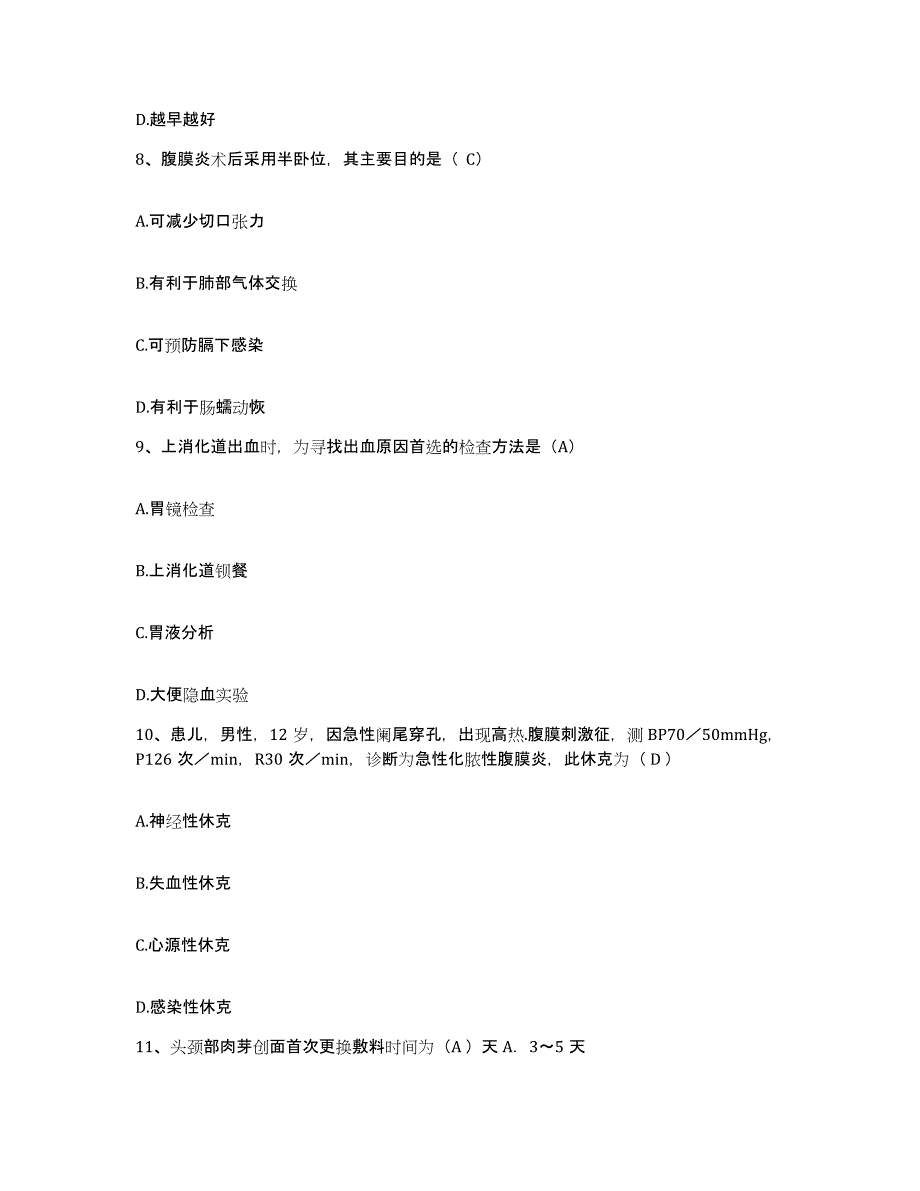 D.越早越好

8、腹膜炎术后采用半卧位，其主要目的是（ C）

A.可减少切口张力

B.有利于肺部气体交换

C.可预防膈下感染

D.有利于肠蠕动恢

9、上消化道出血时，为寻找出血原因首选的检查方法是（A）

A.胃镜检查

B.上消化道钡餐

C.胃液分析

D.大便隐血实验

10、患儿，男性，12 岁，因急性阑尾穿孔，出现高热.腹膜刺激征，测 BP70／50mmHg，P126 次／min，R30 次／min，诊断为急性化脓性腹膜炎，此休克为（ D ）

A.神经性休克

B.失血性休克

C.心源性休克

D.感染性休克

11、头颈部肉芽创面首次更换敷料时间为（A ）天 A. 3～5 天